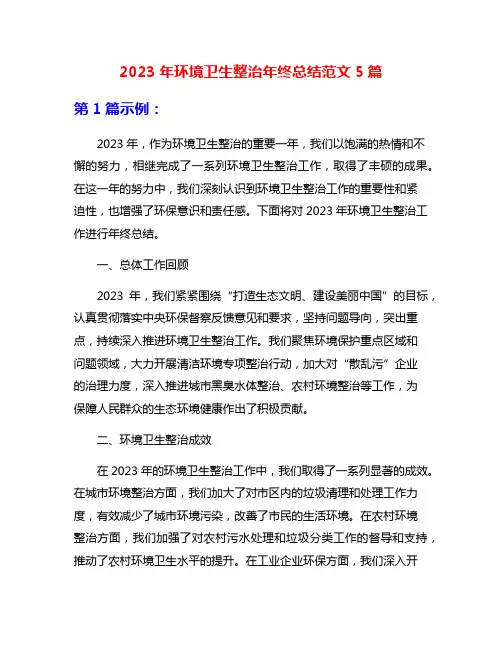 2023 年环境卫生整治年终总结范文 5 篇

第 1 篇示例：

2023 年，作为环境卫生整治的重要一年，我们以饱满的热情和不懈的努力，相继完成了一系列环境卫生整治工作，取得了丰硕的成果。在这一年的努力中，我们深刻认识到环境卫生整治工作的重要性和紧迫性，也增强了环保意识和责任感。下面将对 2023 年环境卫生整治工作进行年终总结。

一、总体工作回顾

2023 年，我们紧紧围绕“打造生态文明、建设美丽中国”的目标，认真贯彻落实中央环保督察反馈意见和要求，坚持问题导向，突出重点，持续深入推进环境卫生整治工作。我们聚焦环境保护重点区域和问题领域，大力开展清洁环境专项整治行动，加大对“散乱污”企业的治理力度，深入推进城市黑臭水体整治、农村环境整治等工作，为保障人民群众的生态环境健康作出了积极贡献。

二、环境卫生整治成效

在 2023 年的环境卫生整治工作中，我们取得了一系列显著的成效。在城市环境整治方面，我们加大了对市区内的垃圾清理和处理工作力度，有效减少了城市环境污染，改善了市民的生活环境。在农村环境整治方面，我们加强了对农村污水处理和垃圾分类工作的督导和支持，推动了农村环境卫生水平的提升。在工业企业环保方面，我们深入开